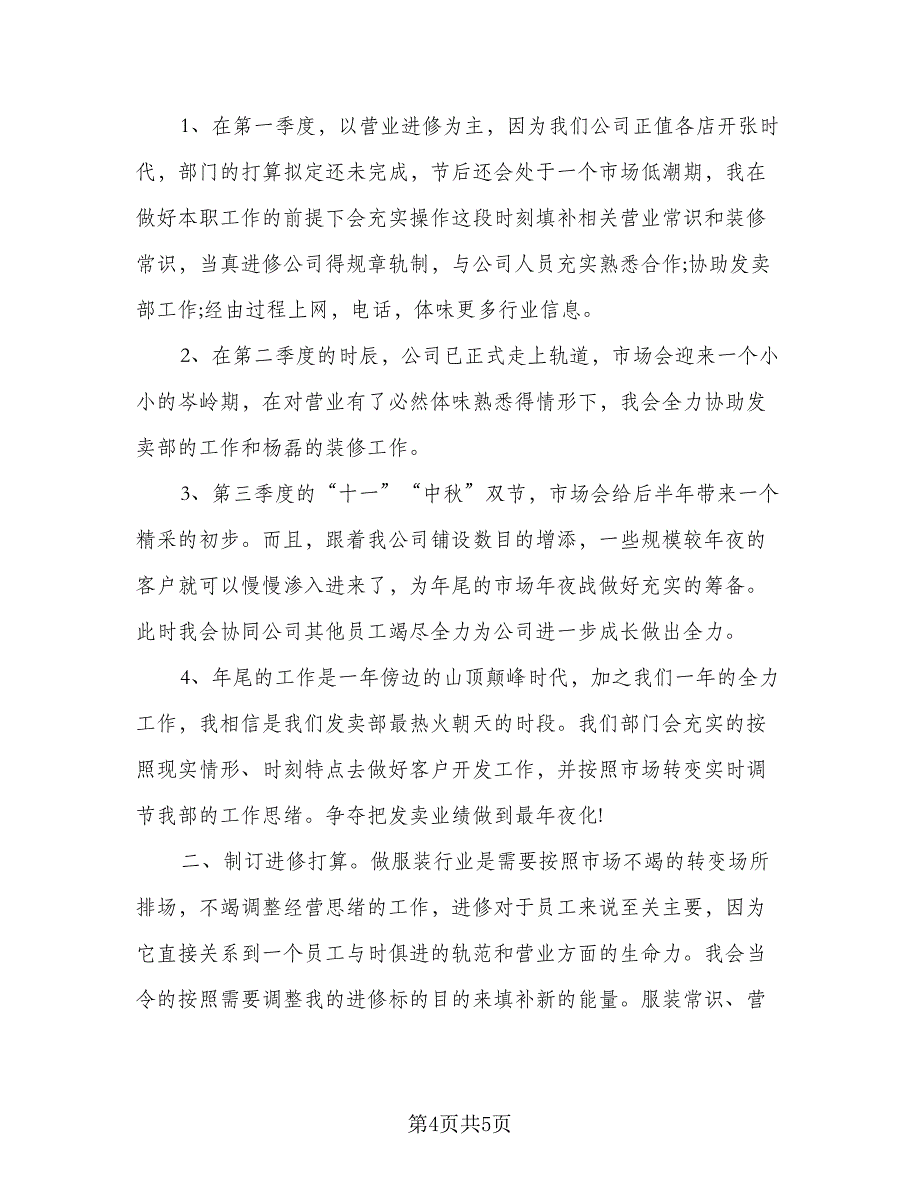 1、在第一季度，以营业进修为主，因为我们公司正值各店开张时代，部门的打算拟定还未完成，节后还会处于一个市场低潮期，我在做好本职工作的前提下会充实操作这段时刻填补相关营业常识和装修常识，当真进修公司得规章轨制，与公司人员充实熟悉合作;协助发卖部工作;经由过程上网，电话，体味更多行业信息。

2、在第二季度的时辰，公司已正式走上轨道，市场会迎来一个小小的岑岭期，在对营业有了必然体味熟悉得情形下，我会全力协助发卖部的工作和杨磊的装修工作。

3、第三季度的“十一”“中秋”双节，市场会给后半年带来一个精采的初步。而且，跟着我公司铺设数目的增添，一些规模较年夜的客户就可以慢慢渗入进来了，为年尾的市场年夜战做好充实的筹备。此时我会协同公司其他员工竭尽全力为公司进一步成长做出全力。

4、年尾的工作是一年傍边的山顶颠峰时代，加之我们一年的全力工作，我相信是我们发卖部最热火朝天的时段。我们部门会充实的按照现实情形、时刻特点去做好客户开发工作，并按照市场转变实时调节我部的工作思绪。争夺把发卖业绩做到最年夜化!

二、制订进修打算。做服装行业是需要按照市场不竭的转变场所排场，不竭调整经营思绪的工作，进修对于员工来说至关主要，因为它直接关系到一个员工与时俱进的轨范和营业方面的生命力。我会当令的按照需要调整我的进修标的目的来填补新的能量。服装常识、营

第4页共5页